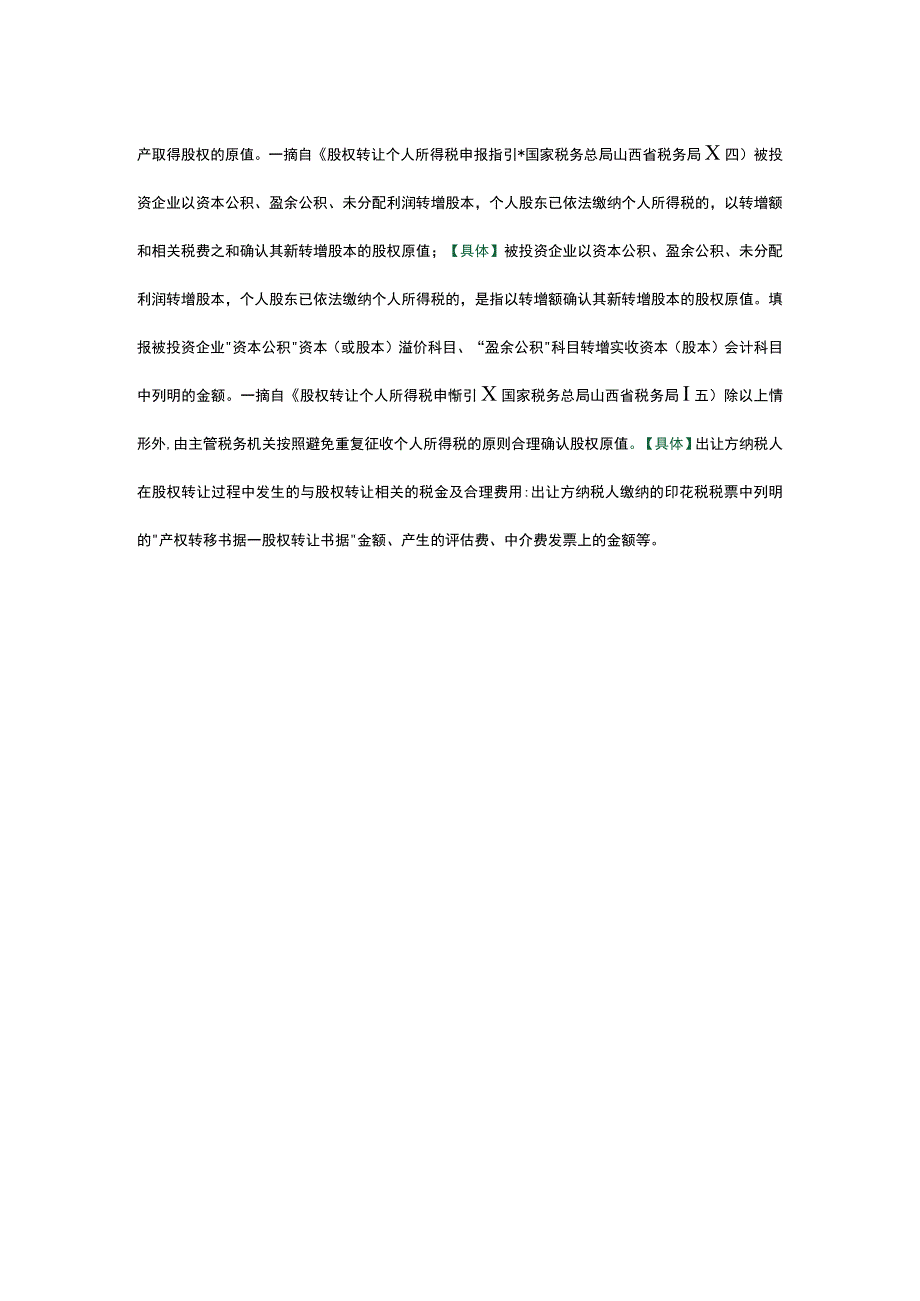 产取得股权的原值。一摘自《股权转让个人所得税申报指引*国家税务总局山西省税务局X四）被投资企业以资本公积、盈余公积、未分配利润转增股本，个人股东已依法缴纳个人所得税的，以转增额和相关税费之和确认其新转增股本的股权原值；【具体】被投资企业以资本公积、盈余公积、未分配利润转增股本，个人股东已依法缴纳个人所得税的，是指以转增额确认其新转增股本的股权原值。填报被投资企业"资本公积"资本（或股本）溢价科目、“盈余公积"科目转增实收资本（股本）会计科目中列明的金额。一摘自《股权转让个人所得税申惭引X国家税务总局山西省税务局I五）除以上情形外,由主管税务机关按照避免重复征收个人所得税的原则合理确认股权原值。【具体】出让方纳税人在股权转让过程中发生的与股权转让相关的税金及合理费用:出让方纳税人缴纳的印花税税票中列明的"产权转移书据一股权转让书据"金额、产生的评估费、中介费发票上的金额等。